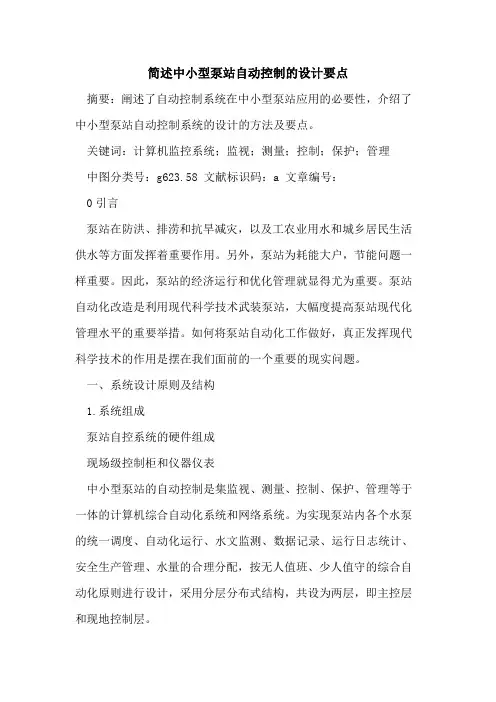 简述中小型泵站自动控制的设计要点

摘要：阐述了自动控制系统在中小型泵站应用的必要性，介绍了中小型泵站自动控制系统的设计的方法及要点。

关键词：计算机监控系统；监视；测量；控制；保护；管理

中图分类号：g623.58 文献标识码：a 文章编号：

0 引言

泵站在防洪、排涝和抗旱减灾，以及工农业用水和城乡居民生活供水等方面发挥着重要作用。另外，泵站为耗能大户，节能问题一样重要。因此，泵站的经济运行和优化管理就显得尤为重要。泵站自动化改造是利用现代科学技术武装泵站，大幅度提高泵站现代化管理水平的重要举措。如何将泵站自动化工作做好，真正发挥现代科学技术的作用是摆在我们面前的一个重要的现实问题。

一、系统设计原则及结构

1.系统组成

泵站自控系统的硬件组成

现场级控制柜和仪器仪表

中小型泵站的自动控制是集监视、测量、控制、保护、管理等于一体的计算机综合自动化系统和网络系统。为实现泵站内各个水泵的统一调度、自动化运行、水文监测、数据记录、运行日志统计、安全生产管理、水量的合理分配，按无人值班、少人值守的综合自动化原则进行设计，采用分层分布式结构，共设为两层，即主控层和现地控制层。